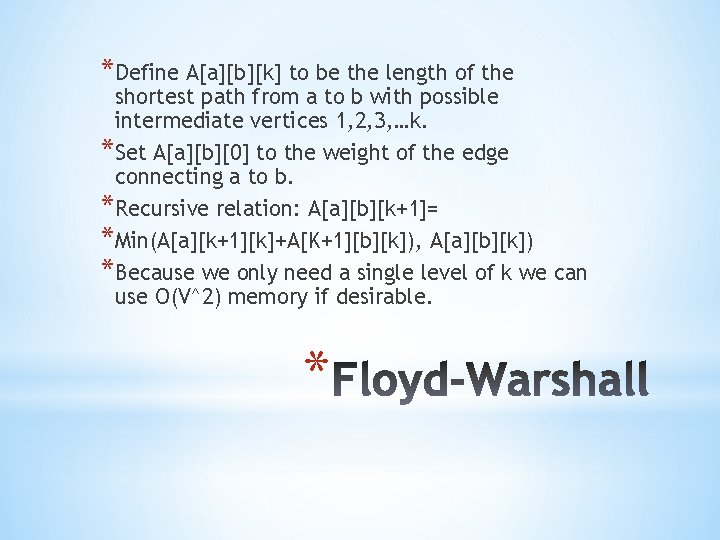 *Define A[a][b][k] to be the length of the shortest path from a to b with possible intermediate vertices 1,2,3,…k.

*Set A[a][b][0] to the weight of the edge connecting a to b.

*Recursive relation: A[a][b][k+1]=

*Min(A[a][k+1][k]+A[K+1][b][k]), A[a][b][k])

*Because we only need a single level of k we can use O(V^2) memory if desirable.

*Floyd-Warshall